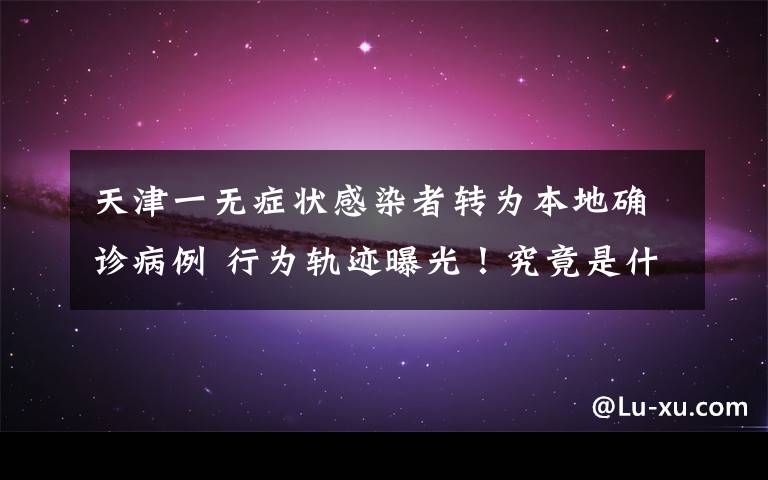 天津一无症状感染者转为本地确诊病例 行为轨迹曝光！究竟是什

@Lu-xu.com